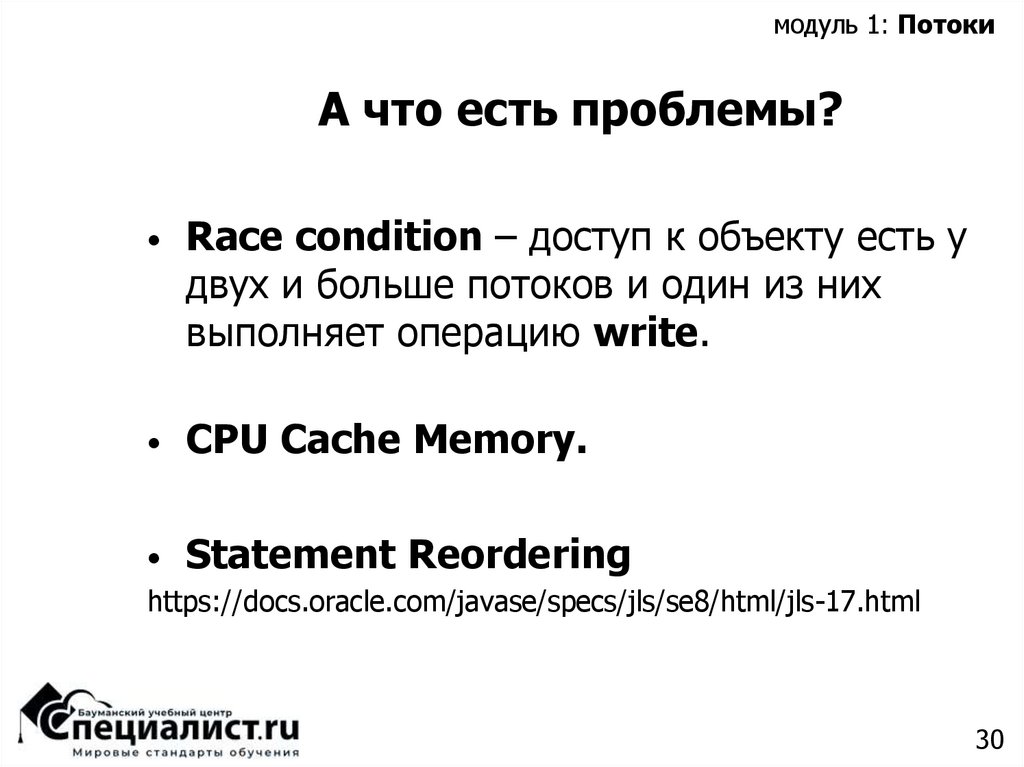 модуль 1: Потоки

А что есть проблемы?

• Race condition – доступ к объекту есть у двух и больше потоков и один из них выполняет операцию write.

• CPU Cache Memory.

• Statement Reordering

https://docs.oracle.com/javase/specs/jls/se8/html/jls-17.html

Бауманский учебный центр
Специалист.ru
Мировые стандарты обучения

30